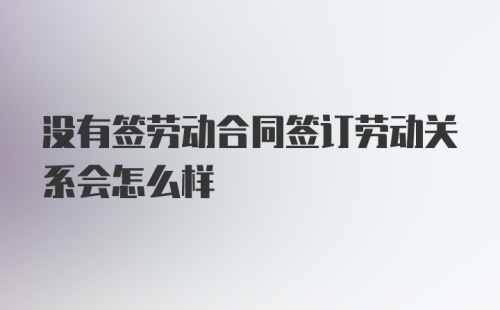 没有签劳动合同签订劳动关系会怎么样